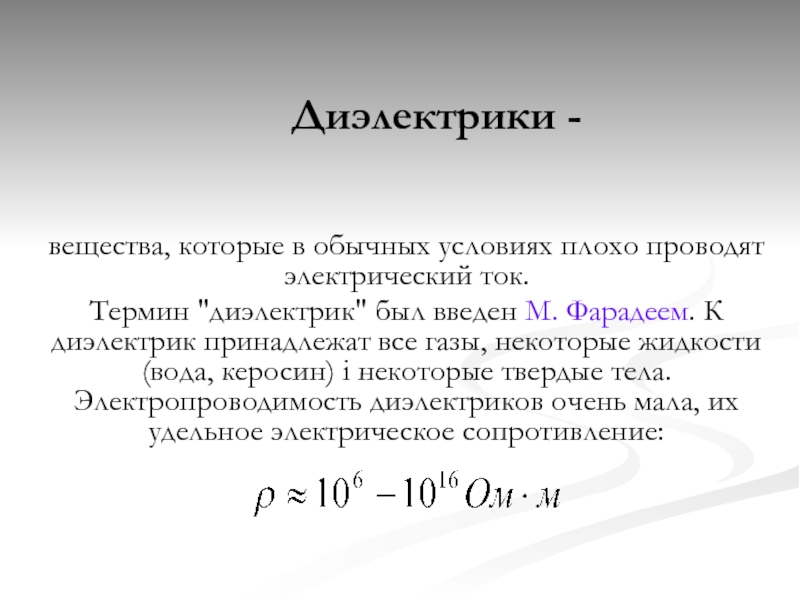 Диэлектрики -

вещества, которые в обычных условиях плохо проводят электрический ток.

Термин "диэлектрик" был введен М. Фарадеем. К диэлектрик принадлежат все газы, некоторые жидкости (вода, керосин) і некоторые твердые тела. Электропроводимость диэлектриков очень мала, их удельное электрическое сопротивление:

$\rho \approx 10^{6} - 10^{16} Ом \cdot м$